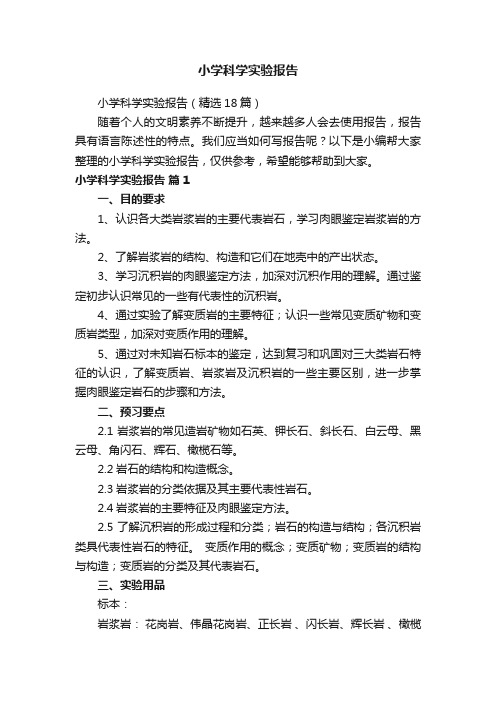 小学科学实验报告

小学科学实验报告（精选18篇）

随着个人的文明素养不断提升，越来越多人会去使用报告，报告具有语言陈述性的特点。我们应当如何写报告呢？以下是小编帮大家整理的小学科学实验报告，仅供参考，希望能够帮助到大家。

小学科学实验报告 篇1

一、目的要求

1、认识各大类岩浆岩的主要代表岩石，学习肉眼鉴定岩浆岩的方法。

2、了解岩浆岩的结构、构造和它们在地壳中的产出状态。

3、学习沉积岩的肉眼鉴定方法，加深对沉积作用的理解。通过鉴定初步认识常见的一些有代表性的沉积岩。

4、通过实验了解变质岩的主要特征；认识一些常见变质矿物和变质岩类型，加深对变质作用的理解。

5、通过对未知岩石标本的鉴定，达到复习和巩固对三大类岩石特征的认识，了解变质岩、岩浆岩及沉积岩的一些主要区别，进一步掌握肉眼鉴定岩石的步骤和方法。

二、预习要点

2.1 岩浆岩的常见造岩矿物如石英、钾长石、斜长石、白云母、黑云母、角闪石、辉石、橄榄石等。

2.2 岩石的结构和构造概念。

2.3 岩浆岩的分类依据及其主要代表性岩石。

2.4 岩浆岩的主要特征及肉眼鉴定方法。

2.5 了解沉积岩的形成过程和分类；岩石的构造与结构；各沉积岩类具代表性岩石的特征。 变质作用的概念；变质矿物；变质岩的结构与构造；变质岩的分类及其代表岩石。

三、实验用品

标本：

岩浆岩： 花岗岩、伟晶花岗岩、正长岩 、闪长岩、辉长岩 、橄榄